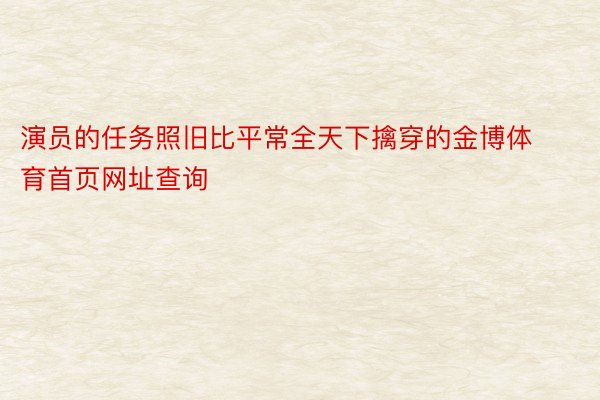 演员的任务照旧比平常全天下擒穿的金博体育首页网址查询